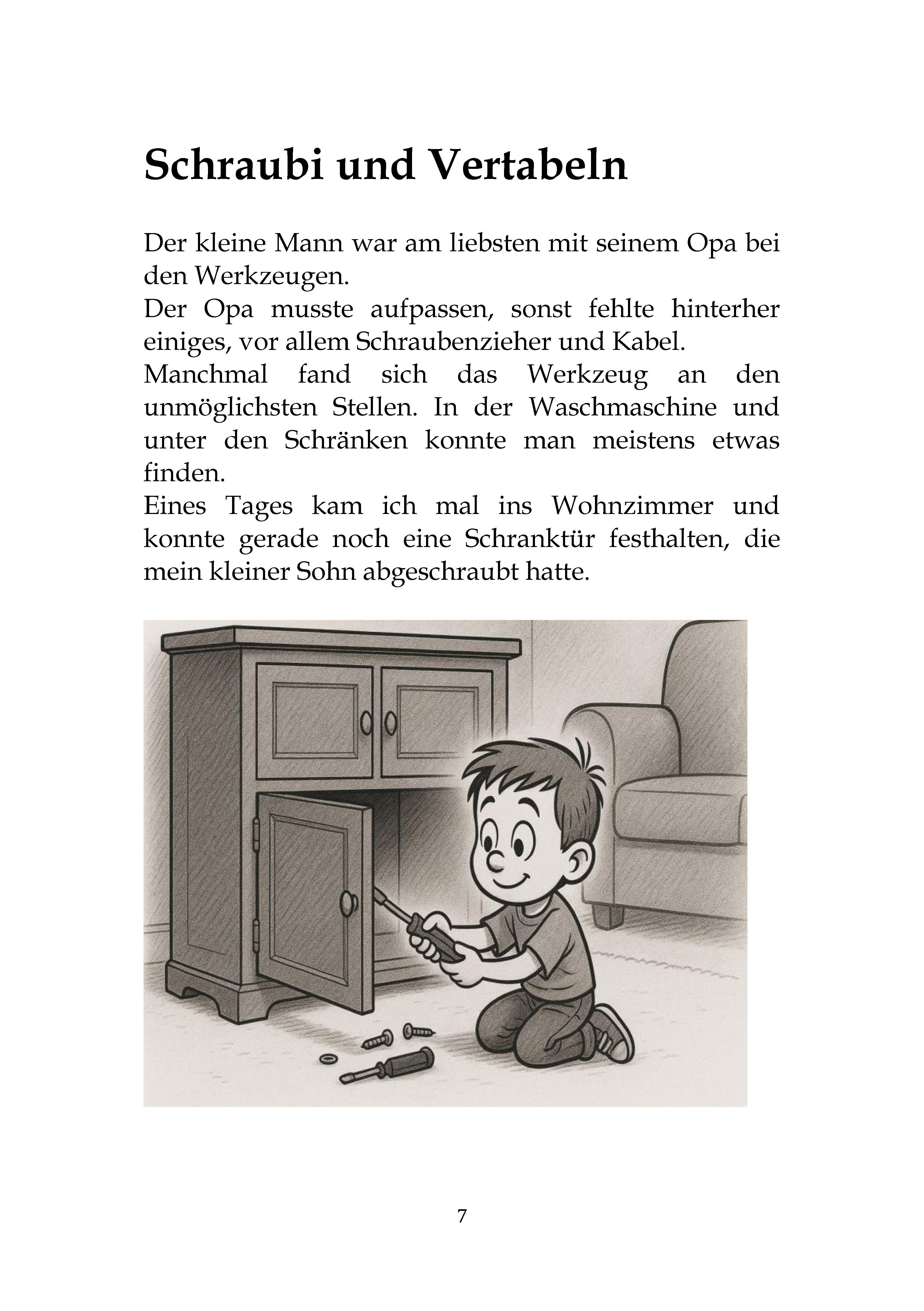 Schraubi und Vertabeln

Der kleine Mann war am liebsten mit seinem Opa bei den Werkzeugen.

Der Opa musste aufpassen, sonst fehlte hinterher einiges, vor allem Schraubenzieher und Kabel.

Manchmal fand sich das Werkzeug an den unmöglichsten Stellen. In der Waschmaschine und unter den Schränken konnte man meistens etwas finden.

Eines Tages kam ich mal ins Wohnzimmer und konnte gerade noch eine Schranktür festhalten, die mein kleiner Sohn abgeschraubt hatte.

7